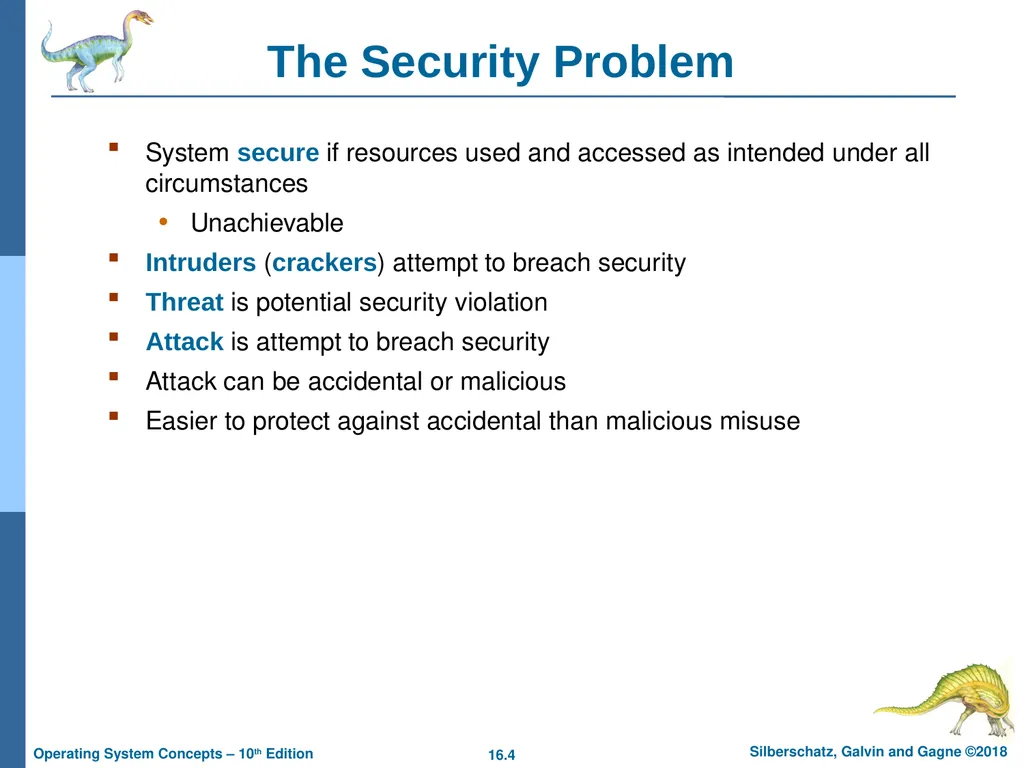 The Security Problem

▪ System secure if resources used and accessed as intended under all circumstances
  • Unachievable
▪ Intruders (crackers) attempt to breach security
▪ Threat is potential security violation
▪ Attack is attempt to breach security
▪ Attack can be accidental or malicious
▪ Easier to protect against accidental than malicious misuse

Operating System Concepts – 10th Edition

16.4

Silberschatz, Galvin and Gagne ©2018